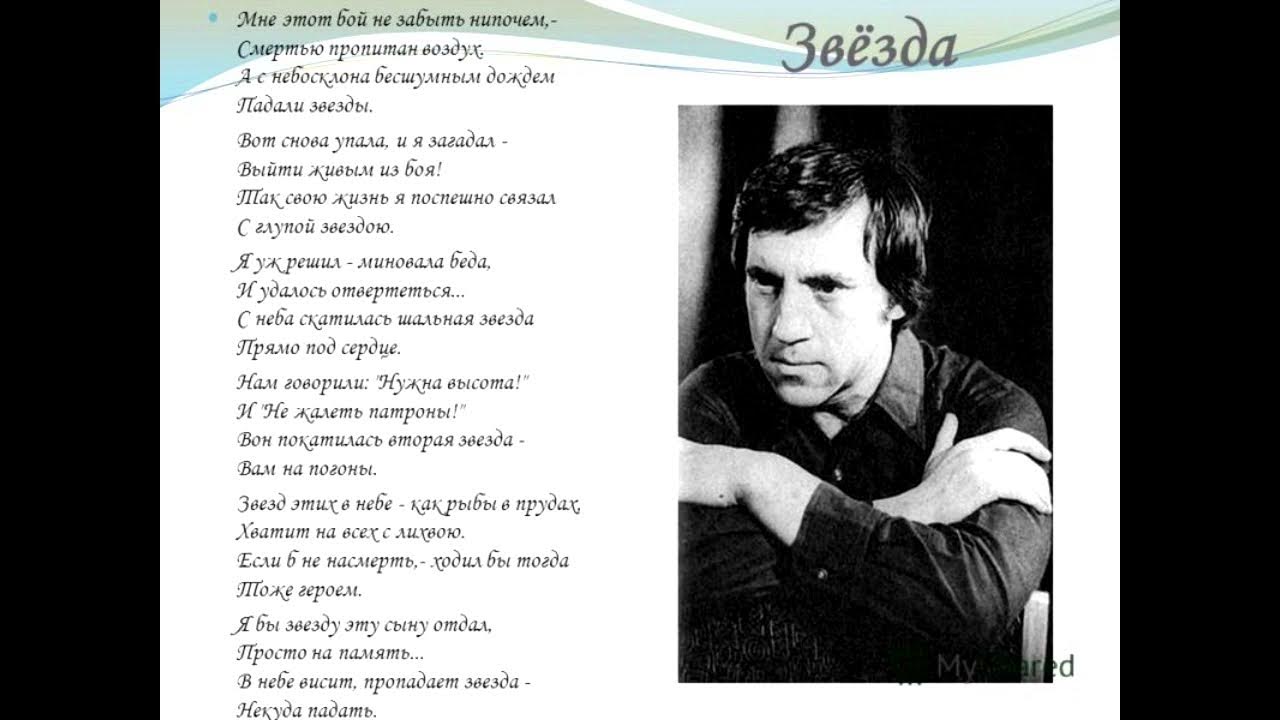 Звёзда

Мне этот бой не забыть нипочем,-
Смертью пропитан воздух.
А с небосклона бесшумным дождем
Падали звезды.

Вот снова упала, и я загадал -
Выйти живым из боя!
Так свою жизнь я поспешно связал
С глупой звездою.

Я уж решил - миновала беда,
И удалось отвертеться...
С неба скатилась шальная звезда
Прямо под сердце.

Нам говорили: "Нужна высота!"
И "Не жалеть патроны!"
Вон покатилась вторая звезда -
Вам на погоны.

Звезд этих в небе - как рыбы в прудах,
Хватит на всех с лихвою.
Если б не насмерть,- ходил бы тогда
Тоже героем.

Я бы звезду эту сыну отдал,
Просто на память...
В небе висит, пропадает звезда -
Некуда падать.

MyShared